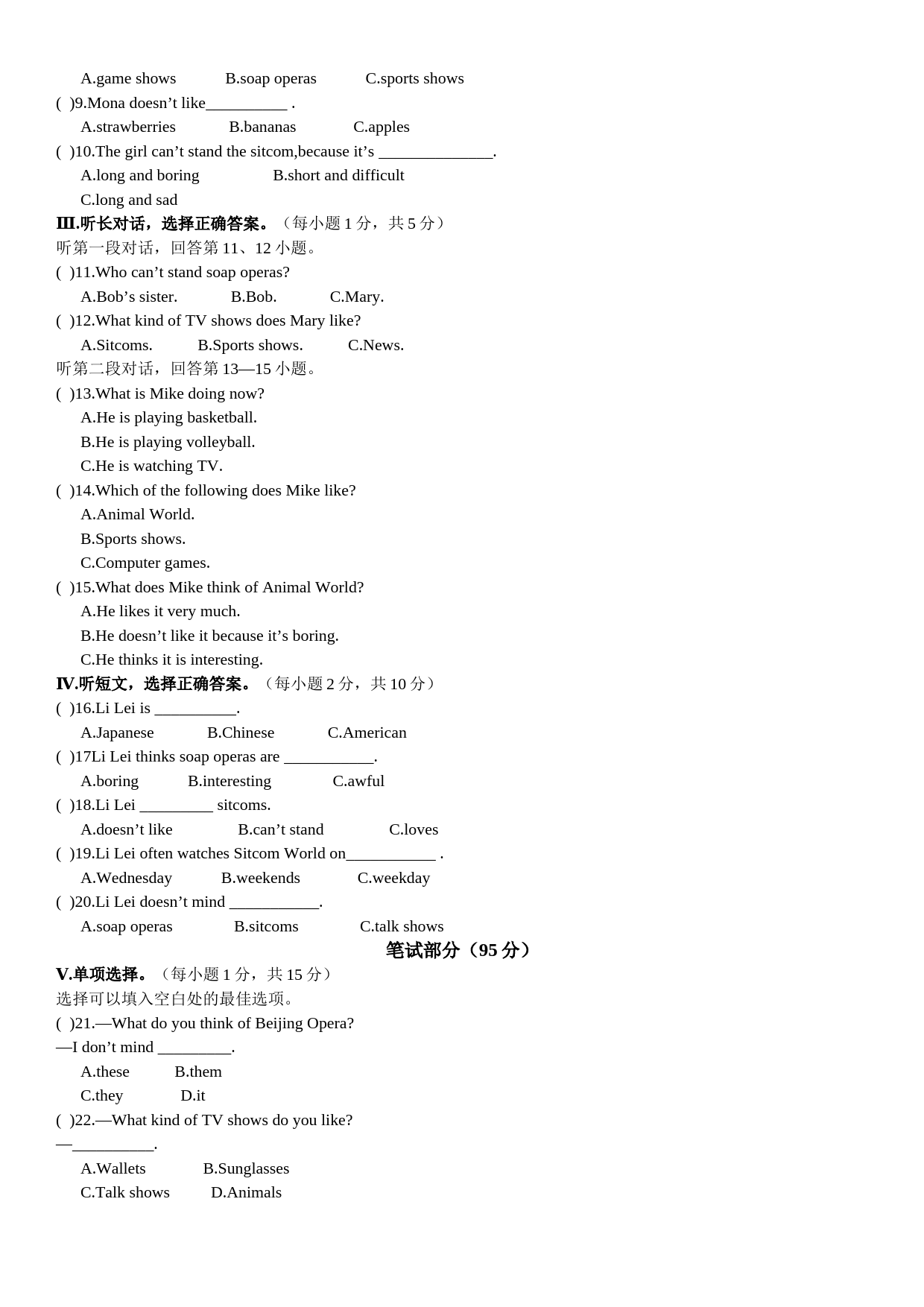 A.game shows B.soap operas C.sports shows

( )9.Mona doesn’t like__________ .

A.strawberries B.bananas C.apples

( )10.The girl can’t stand the sitcom,because it’s ______________.

A.long and boring B.short and difficult

C.long and sad

Ⅲ.听长对话，选择正确答案。（每小题 1 分，共 5 分）

听第一段对话，回答第 11、12 小题。

( )11.Who can’t stand soap operas?

A.Bob’s sister. B.Bob. C.Mary.

( )12.What kind of TV shows does Mary like?

A.Sitcoms. B.Sports shows. C.News.

听第二段对话，回答第 13—15 小题。

( )13.What is Mike doing now?

A.He is playing basketball.

B.He is playing volleyball.

C.He is watching TV.

( )14.Which of the following does Mike like?

A.Animal World.

B.Sports shows.

C.Computer games.

( )15.What does Mike think of Animal World?

A.He likes it very much.

B.He doesn’t like it because it’s boring.

C.He thinks it is interesting.

Ⅳ.听短文，选择正确答案。（每小题 2 分，共 10 分）

( )16.Li Lei is __________.

A.Japanese B.Chinese C.American

( )17Li Lei thinks soap operas are ___________.

A.boring B.interesting C.awful

( )18.Li Lei _________ sitcoms.

A.doesn’t like B.can’t stand C.loves

( )19.Li Lei often watches Sitcom World on___________ .

A.Wednesday B.weekends C.weekday

( )20.Li Lei doesn’t mind ___________.

A.soap operas B.sitcoms C.talk shows

笔试部分（95 分）

V.单项选择。（每小题 1 分，共 15 分）

选择可以填入空白处的最佳选项。

( )21.—What do you think of Beijing Opera?

—I don’t mind _________.

A.these B.them

C.they D.it

( )22.—What kind of TV shows do you like?

—__________.

A.Wallets B.Sunglasses

C.Talk shows D.Animals